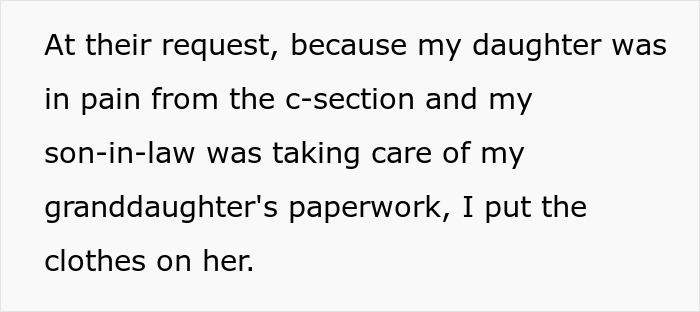 At their request, because my daughter was in pain from the c-section and my son-in-law was taking care of my granddaughter's paperwork, I put the clothes on her.